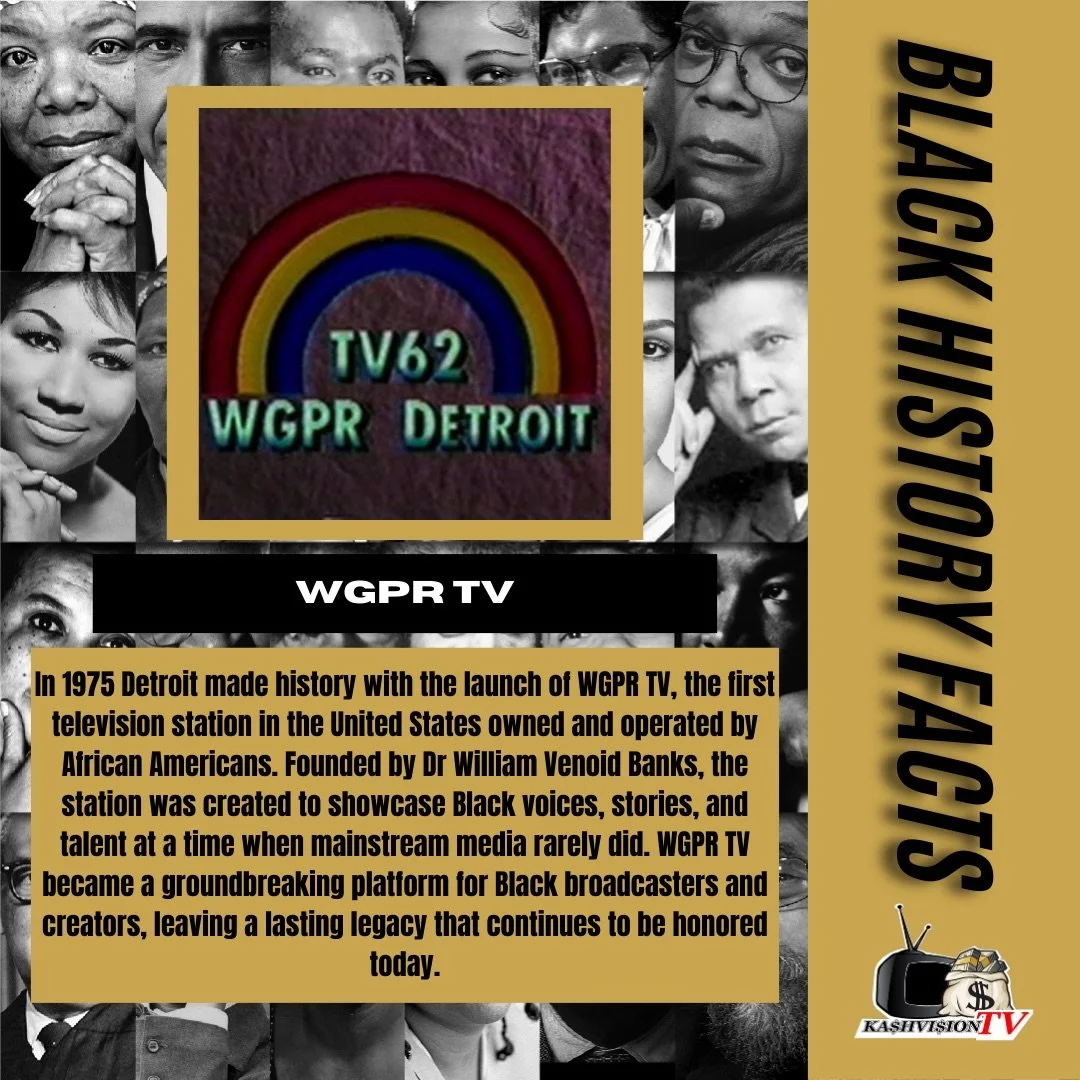 TV62
WGPR DETROIT

WGPR TV

In 1975 Detroit made history with the launch of WGPR TV, the first television station in the United States owned and operated by African Americans. Founded by Dr William Venoid Banks, the station was created to showcase Black voices, stories, and talent at a time when mainstream media rarely did. WGPR TV became a groundbreaking platform for Black broadcasters and creators, leaving a lasting legacy that continues to be honored today.

BLACK HISTORY FACTS

$
KASHVISION TV